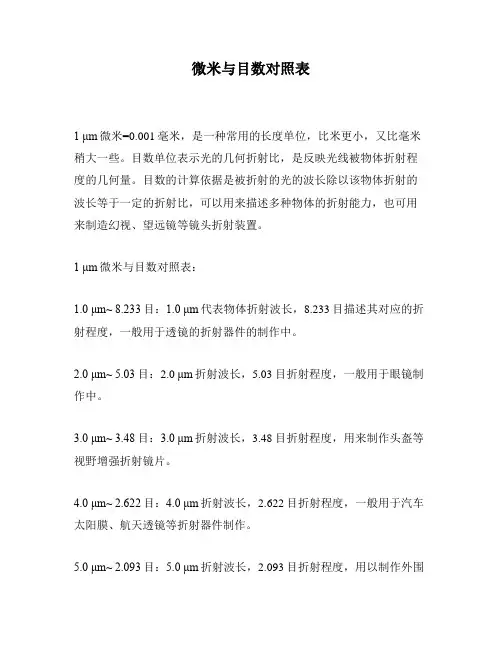 微米与目数对照表

1 μm 微米=0.001 毫米，是一种常用的长度单位，比米更小，又比毫米稍大一些。目数单位表示光的几何折射比，是反映光线被物体折射程度的几何量。目数的计算依据是被折射的光的波长除以该物体折射的波长等于一定的折射比，可以用来描述多种物体的折射能力，也可用来制造幻视、望远镜等镜头折射装置。

1 μm 微米与目数对照表：

1.0 μm~ 8.233 目：1.0 μm 代表物体折射波长，8.233 目描述其对应的折射程度，一般用于透镜的折射器件的制作中。

2.0 μm~ 5.03 目：2.0 μm 折射波长，5.03 目折射程度，一般用于眼镜制作中。

3.0 μm~ 3.48 目：3.0 μm 折射波长，3.48 目折射程度，用来制作头盔等视野增强折射镜片。

4.0 μm~ 2.622 目：4.0 μm 折射波长，2.622 目折射程度，一般用于汽车太阳膜、航天透镜等折射器件制作。

5.0 μm~ 2.093 目：5.0 μm 折射波长，2.093 目折射程度，用以制作外围